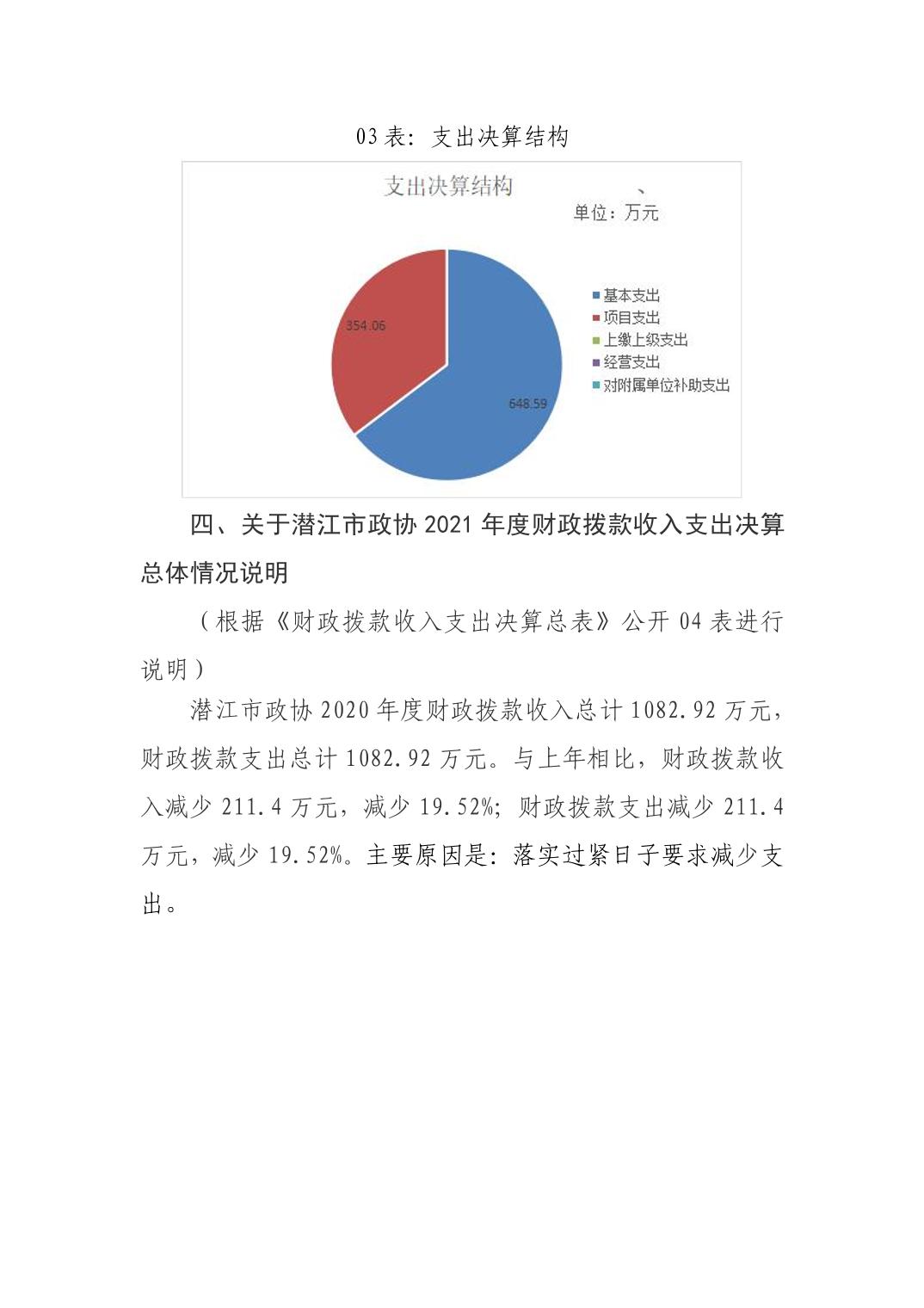 03 表：支出决算结构

支出决算结构

、

单位：万元

354.06

648.59

基本支出
项目支出
上缴上级支出
经营支出
对附属单位补助支出

四、关于潜江市政协 2021 年度财政拨款收入支出决算总体情况说明

（根据《财政拨款收入支出决算总表》公开 04 表进行说明）

潜江市政协 2020 年度财政拨款收入总计 1082.92 万元，财政拨款支出总计 1082.92 万元。与上年相比，财政拨款收入减少 211.4 万元，减少 19.52%；财政拨款支出减少 211.4 万元，减少 19.52%。主要原因是：落实过紧日子要求减少支出。